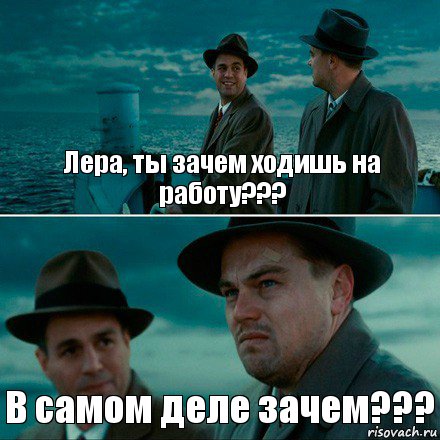 Лера, ты зачем ходишь на работу???

В самом деле зачем???

risovach.ru